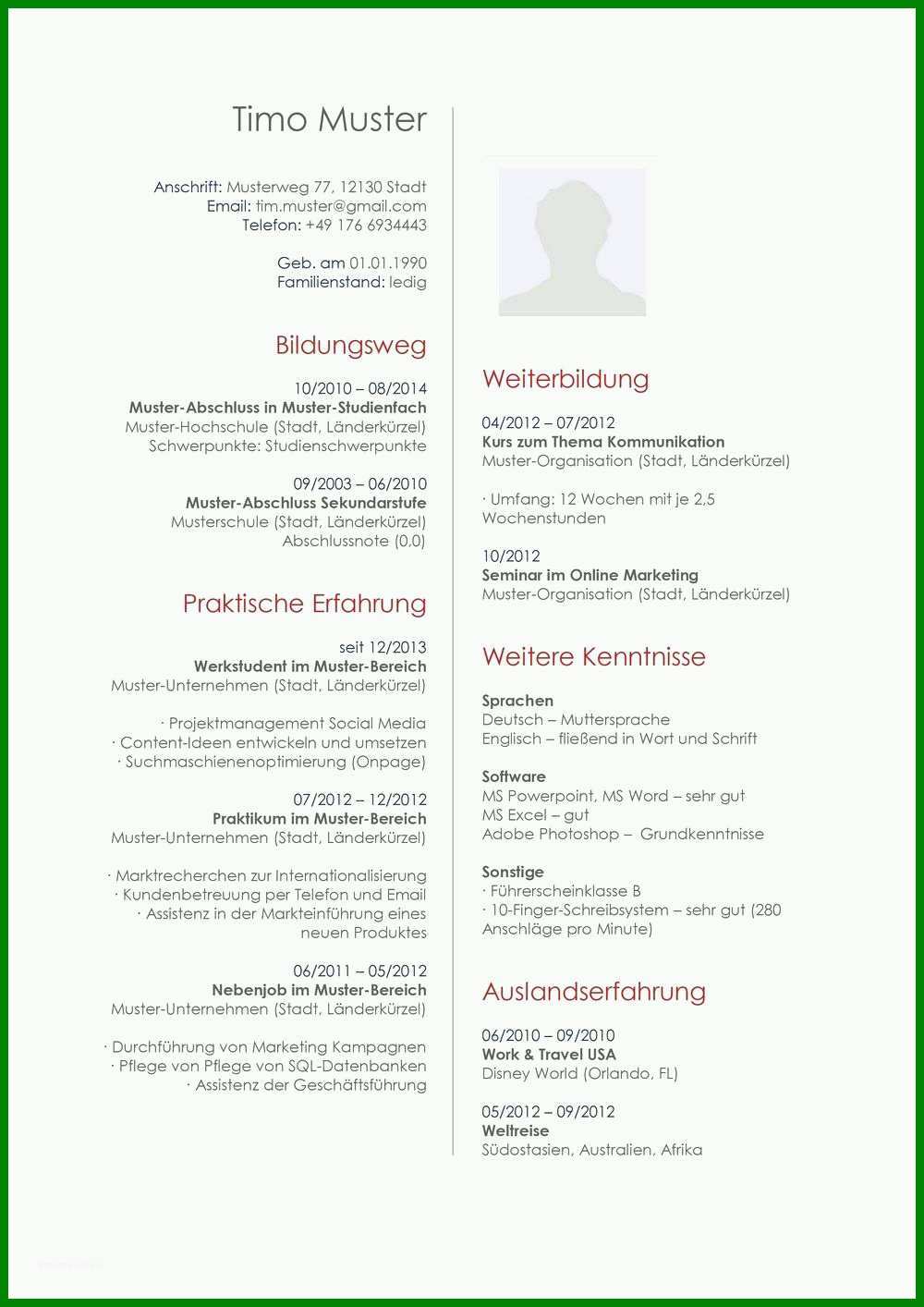 Timo Muster

Anschrift: Musterweg 77, 12130 Stadt
Email: tim.muster@gmail.com
Telefon: +49 176 6934443

Geb. am 01.01.1990
Familienstand: ledig

Bildungsweg

10/2010 – 08/2014
Muster-Abschluss in Muster-Studienfach
Muster-Hochschule (Stadt, Länderkürzel)
Schwerpunkte: Studienschwerpunkte

09/2003 – 06/2010
Muster-Abschluss Sekundarstufe
Musterschule (Stadt, Länderkürzel)
Abschlussnote (0,0)

Praktische Erfahrung

seit 12/2013
Werkstudent im Muster-Bereich
Muster-Unternehmen (Stadt, Länderkürzel)

· Projektmanagement Social Media
· Content-Ideen entwickeln und umsetzen
· Suchmaschienenoptimierung (Onpage)

07/2012 – 12/2012
Praktikum im Muster-Bereich
Muster-Unternehmen (Stadt, Länderkürzel)

· Marktrecherchen zur Internationalisierung
· Kundenbetreuung per Telefon und Email
· Assistenz in der Markteinführung eines neuen Produktes

06/2011 – 05/2012
Nebenjob im Muster-Bereich
Muster-Unternehmen (Stadt, Länderkürzel)

· Durchführung von Marketing Kampagnen
· Pflege von Pflege von SQL-Datenbanken
· Assistenz der Geschäftsführung

Weiterbildung

04/2012 – 07/2012
Kurs zum Thema Kommunikation
Muster-Organisation (Stadt, Länderkürzel)

· Umfang: 12 Wochen mit je 2,5 Wochenstunden

10/2012
Seminar im Online Marketing
Muster-Organisation (Stadt, Länderkürzel)

Weitere Kenntnisse

Sprachen
Deutsch – Muttersprache
Englisch – fließend in Wort und Schrift

Software
MS Powerpoint, MS Word – sehr gut
MS Excel – gut
Adobe Photoshop – Grundkenntnisse

Sonstige
· Führerscheinklasse B
· 10-Finger-Schreibsystem – sehr gut (280 Anschläge pro Minute)

Auslandserfahrung

06/2010 – 09/2010
Work & Travel USA
Disney World (Orlando, FL)

05/2012 – 09/2012
Weltreise
Südostasien, Australien, Afrika